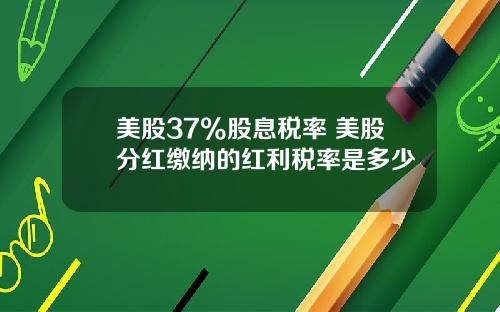 美股37%股息税率 美股分红缴纳的红利税率是多少